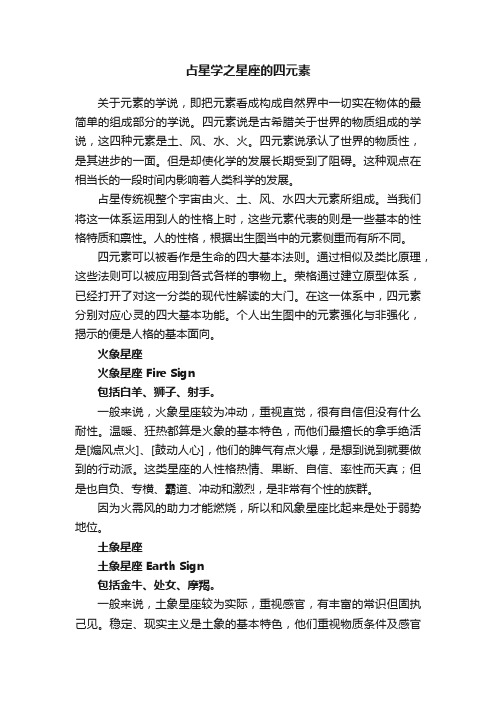 占星学之星座的四元素

关于元素的学说，即把元素看成构成自然界中一切实在物体的最简单的组成部分的学说。四元素说是古希腊关于世界的物质组成的学说，这四种元素是土、风、水、火。四元素说承认了世界的物质性，是其进步的一面。但是却使化学的发展长期受到了阻碍。这种观点在相当长的一段时间内影响着人类科学的发展。

占星传统视整个宇宙由火、土、风、水四大元素所组成。当我们将这一体系运用到人的性格上时，这些元素代表的则是一些基本的性格特质和禀性。人的性格，根据出生图当中的元素侧重而有所不同。

四元素可以被看作是生命的四大基本法则。通过相似及类比原理，这些法则可以被应用到各式各样的事物上。荣格通过建立原型体系，已经打开了对这一分类的现代性解读的大门。在这一体系中，四元素分别对应心灵的四大基本功能。个人出生图中的元素强化与非强化，揭示的便是人格的基本面向。

火象星座

火象星座 Fire Sign

包括白羊、狮子、射手。

一般来说，火象星座较为冲动，重视直觉，很有自信但没有什么耐性。温暖、狂热都算是火象的基本特色，而他们最擅长的拿手绝活是[煽风点火]、[鼓动人心]，他们的脾气有点火爆，是想到说到就要做到的行动派。这类星座的人性格热情、果断、自信、率性而天真；但是也自负、专横、霸道、冲动和激烈，是非常有个性的族群。

因为火需风的助力才能燃烧，所以和风象星座比起来是处于弱势地位。

土象星座

土象星座 Earth Sign

包括金牛、处女、摩羯。

一般来说，土象星座较为实际，重视感官，有丰富的常识但固执己见。稳定、现实主义是土象的基本特色，他们重视物质条件及感官